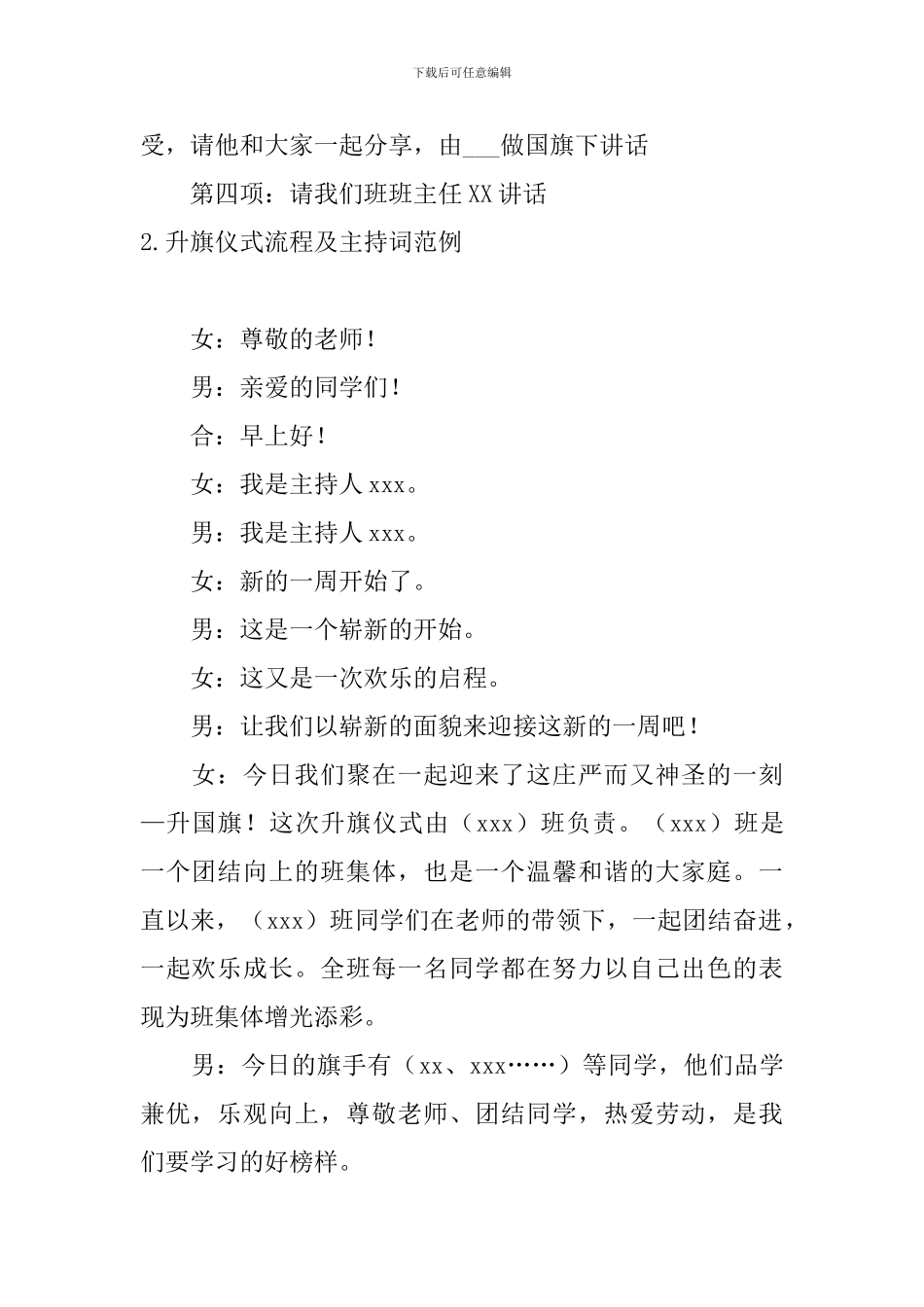 下载后可任意编辑

受，请他和大家一起分享，由___做国旗下讲话

第四项：请我们班班主任XX讲话

2.升旗仪式流程及主持词范例

女：尊敬的老师！

男：亲爱的同学们！

合：早上好！

女：我是主持人xxx。

男：我是主持人xxx。

女：新的一周开始了。

男：这是一个崭新的开始。

女：这又是一次欢乐的启程。

男：让我们以崭新的面貌来迎接这新的一周吧！

女：今日我们聚在一起迎来了这庄严而又神圣的一刻—升国旗！这次升旗仪式由（xxx）班负责。（xxx）班是一个团结向上的班集体，也是一个温馨和谐的大家庭。一直以来，（xxx）班同学们在老师的带领下，一起团结奋进，一起欢乐成长。全班每一名同学都在努力以自己出色的表现为班集体增光添彩。

男：今日的旗手有（xx、xxx……）等同学，他们品学兼优，乐观向上，尊敬老师、团结同学，热爱劳动，是我们要学习的好榜样。